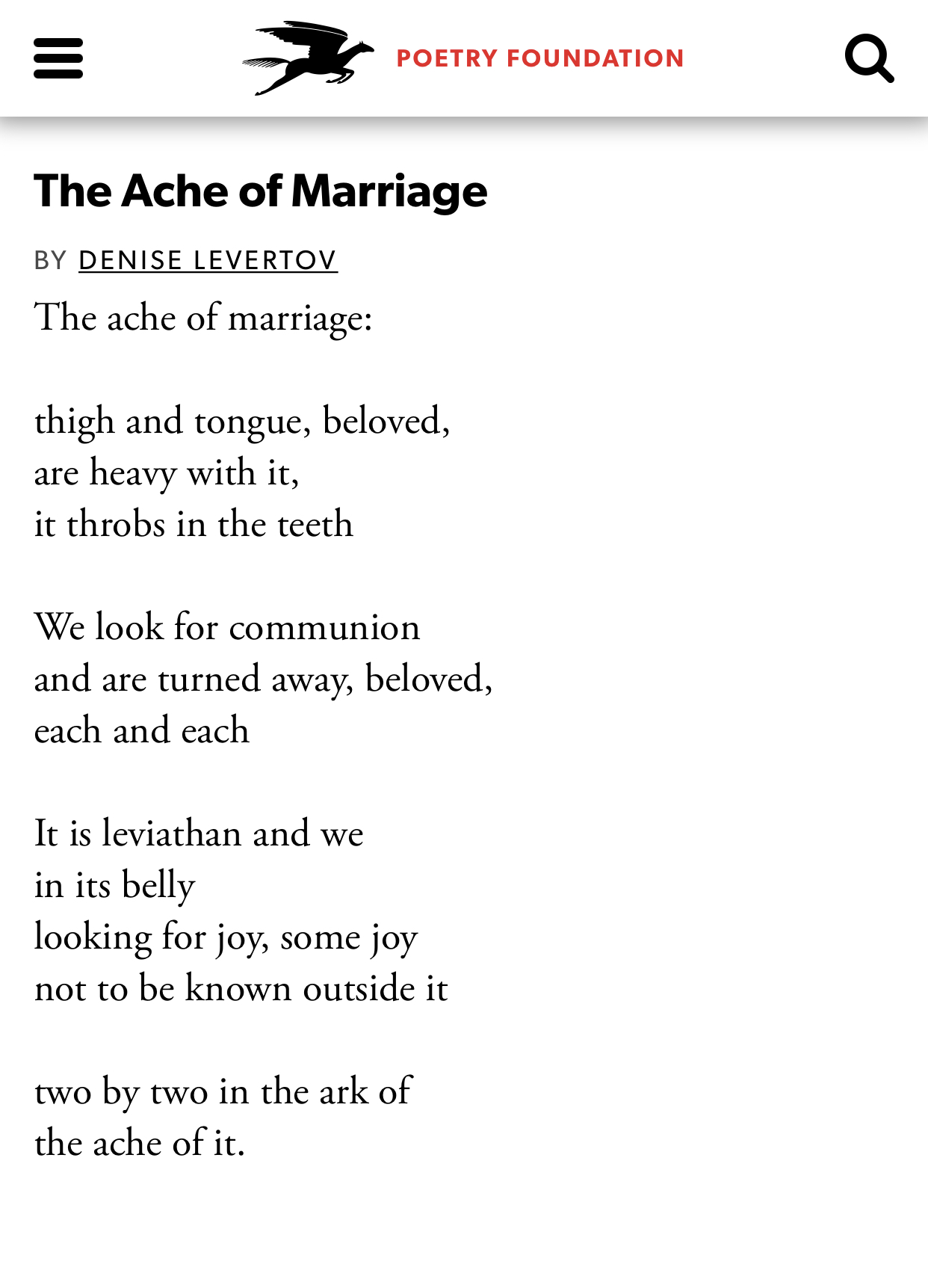 POETRY FOUNDATION

The Ache of Marriage

BY DENISE LEVERTOV

The ache of marriage:

thigh and tongue, beloved,
are heavy with it,
it throbs in the teeth

We look for communion
and are turned away, beloved,
each and each

It is leviathan and we
in its belly
looking for joy, some joy
not to be known outside it

two by two in the ark of
the ache of it.